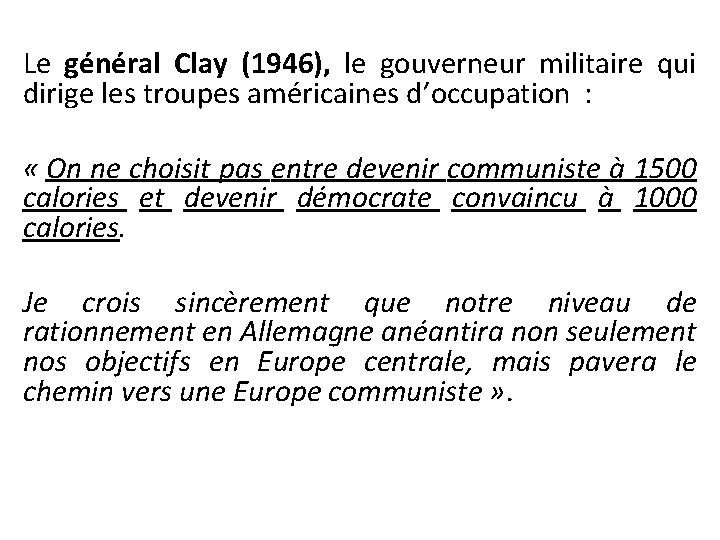 Le général Clay (1946), le gouverneur militaire qui dirige les troupes américaines d'occupation :

« On ne choisit pas entre devenir communiste à 1500 calories et devenir démocrate convaincu à 1000 calories.

Je crois sincèrement que notre niveau de rationnement en Allemagne anéantira non seulement nos objectifs en Europe centrale, mais pavera le chemin vers une Europe communiste ».